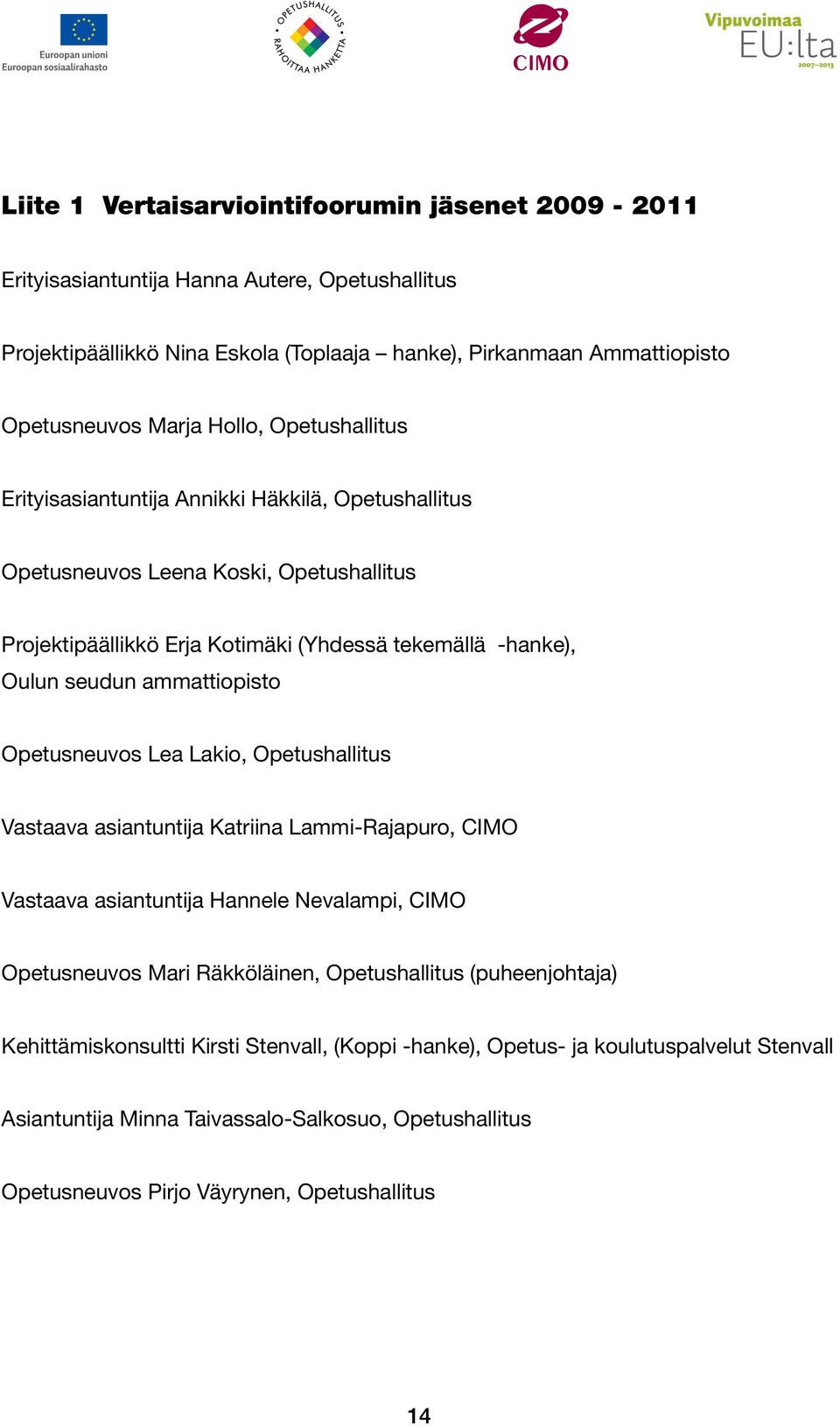 Euroopan unioni
Euroopan sosiaalirahasto

OPETUSHALLITUS
RAHOITTAA HANKETTA

CIMO

Vipuvoimaa
EU:lta
2007–2013

Liite 1 Vertaisarviointifoorumin jäsenet 2009 - 2011

Erityisasiantuntija Hanna Autere, Opetushallitus

Projektipäällikkö Nina Eskola (Toplaaja – hanke), Pirkanmaan Ammattiopisto

Opetusneuvos Marja Hollo, Opetushallitus

Erityisasiantuntija Annikki Häkkilä, Opetushallitus

Opetusneuvos Leena Koski, Opetushallitus

Projektipäällikkö Erja Kotimäki (Yhdessä tekemällä -hanke), Oulun seudun ammattiopisto

Opetusneuvos Lea Lakio, Opetushallitus

Vastaava asiantuntija Katriina Lammi-Rajapuro, CIMO

Vastaava asiantuntija Hannele Nevalampi, CIMO

Opetusneuvos Mari Räkköläinen, Opetushallitus (puheenjohtaja)

Kehittämiskonsultti Kirsti Stenvall, (Koppi -hanke), Opetus- ja koulutuspalvelut Stenvall

Asiantuntija Minna Taivassalo-Salkosuo, Opetushallitus

Opetusneuvos Pirjo Väyrynen, Opetushallitus

14